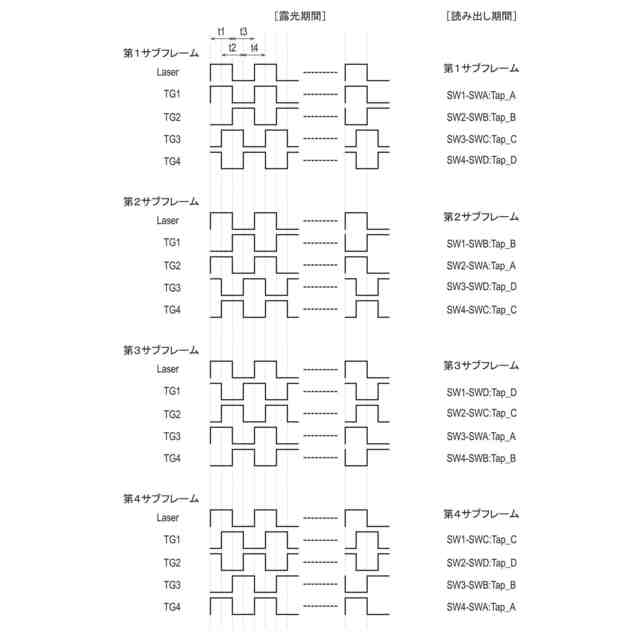 ［露光期間］

［読み出し期間］

t1 t3

t2 t4

第１サブフレーム

Laser

TG1

TG2

TG3

TG4

第１サブフレーム

SW1-SWA:Tap_A

SW2-SWB:Tap_B

SW3-SWC:Tap_C

SW4-SWD:Tap_D

第２サブフレーム

Laser

TG1

TG2

TG3

TG4

第２サブフレーム

SW1-SWB:Tap_B

SW2-SWA:Tap_A

SW3-SWD:Tap_D

SW4-SWC:Tap_C

第３サブフレーム

Laser

TG1

TG2

TG3

TG4

第３サブフレーム

SW1-SWD:Tap_D

SW2-SWC:Tap_C

SW3-SWA:Tap_A

SW4-SWB:Tap_B

第４サブフレーム

Laser

TG1

TG2

TG3

TG4

第４サブフレーム

SW1-SWC:Tap_C

SW2-SWD:Tap_D

SW3-SWB:Tap_B

SW4-SWA:Tap_A